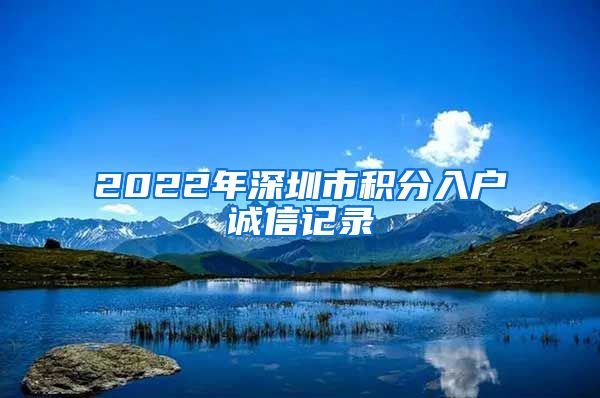 2022年深圳市积分入户诚信记录